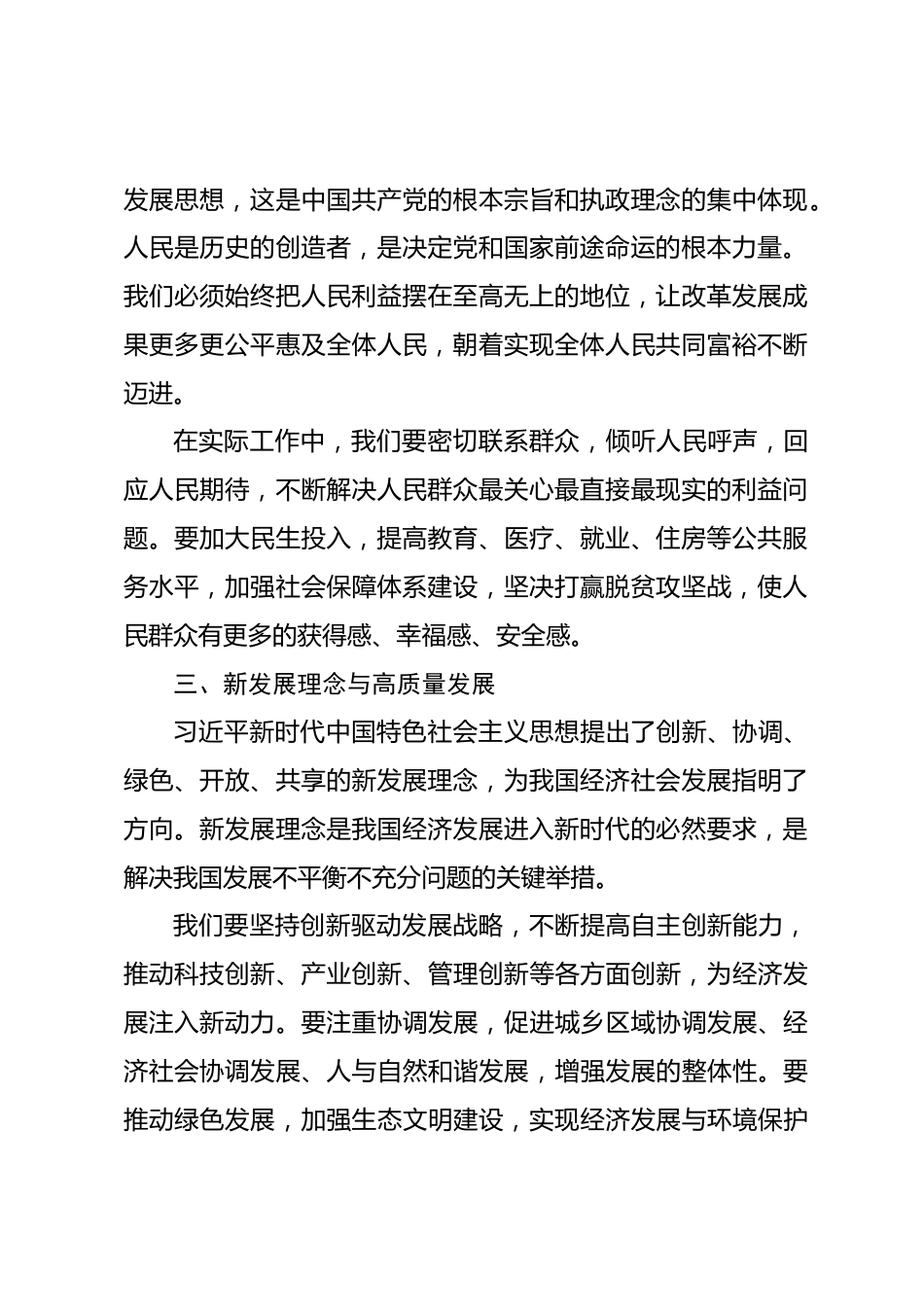 发展思想，这是中国共产党的根本宗旨和执政理念的集中体现。人民是历史的创造者，是决定党和国家前途命运的根本力量。我们必须始终把人民利益摆在至高无上的地位，让改革发展成果更多更公平惠及全体人民，朝着实现全体人民共同富裕不断迈进。

在实际工作中，我们要密切联系群众，倾听人民呼声，回应人民期待，不断解决人民群众最关心最直接最现实的利益问题。要加大民生投入，提高教育、医疗、就业、住房等公共服务水平，加强社会保障体系建设，坚决打赢脱贫攻坚战，使人民群众有更多的获得感、幸福感、安全感。

三、新发展理念与高质量发展

习近平新时代中国特色社会主义思想提出了创新、协调、绿色、开放、共享的新发展理念，为我国经济社会发展指明了方向。新发展理念是我国经济发展进入新时代的必然要求，是解决我国发展不平衡不充分问题的关键举措。

我们要坚持创新驱动发展战略，不断提高自主创新能力，推动科技创新、产业创新、管理创新等各方面创新，为经济发展注入新动力。要注重协调发展，促进城乡区域协调发展、经济社会协调发展、人与自然和谐发展，增强发展的整体性。要推动绿色发展，加强生态文明建设，实现经济发展与环境保护